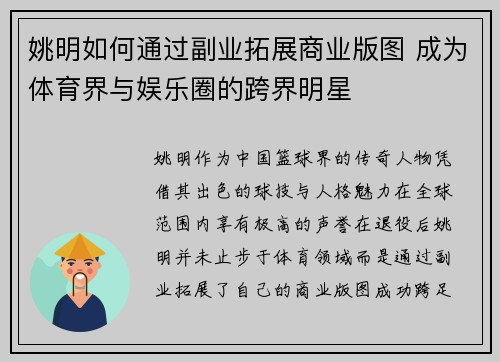 姚明如何通过副业拓展商业版图 成为体育界与娱乐圈的跨界明星

姚明作为中国篮球界的传奇人物凭借其出色的球技与人格魅力在全球范围内享有极高的声誉在退役后姚明并未止步于体育领域而是通过副业拓展了自己的商业版图成功跨足